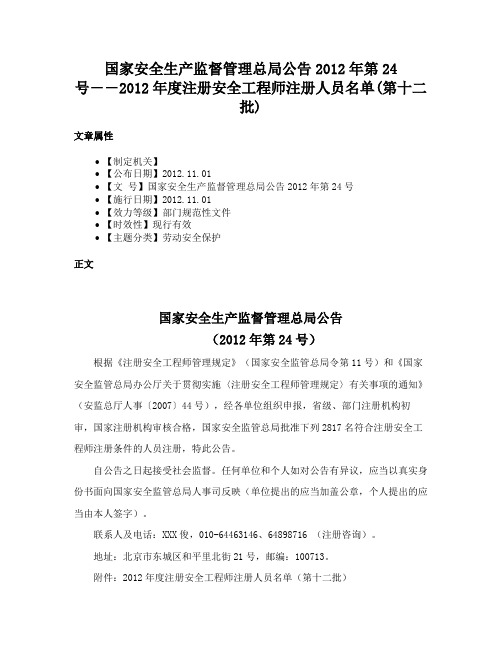 国家安全生产监督管理总局公告 2012 年第 24 号——2012 年度注册安全工程师注册人员名单(第十二批)

文章属性

• 【制定机关】
• 【公布日期】2012.11.01
• 【文 号】国家安全生产监督管理总局公告 2012 年第 24 号
• 【施行日期】2012.11.01
• 【效力等级】部门规范性文件
• 【时效性】现行有效
• 【主题分类】劳动安全保护

正文

国家安全生产监督管理总局公告
（2012 年第 24 号）

根据《注册安全工程师管理规定》（国家安全监管总局令第 11 号）和《国家安全监管总局办公厅关于贯彻实施〈注册安全工程师管理规定〉有关事项的通知》（安监总厅人事〔2007〕44 号），经各单位组织申报，省级、部门注册机构初审，国家注册机构审核合格，国家安全监管总局批准下列 2817 名符合注册安全工程师注册条件的人员注册，特此公告。

自公告之日起接受社会监督。任何单位和个人如对公告有异议，应当以真实身份书面向国家安全监管总局人事司反映（单位提出的应当加盖公章，个人提出的应当由本人签字）。

联系人及电话：XXX 俊，010-64463146、64898716 （注册咨询）。

地址：北京市东城区和平里北街 21 号，邮编：100713。

附件：2012 年度注册安全工程师注册人员名单（第十二批）